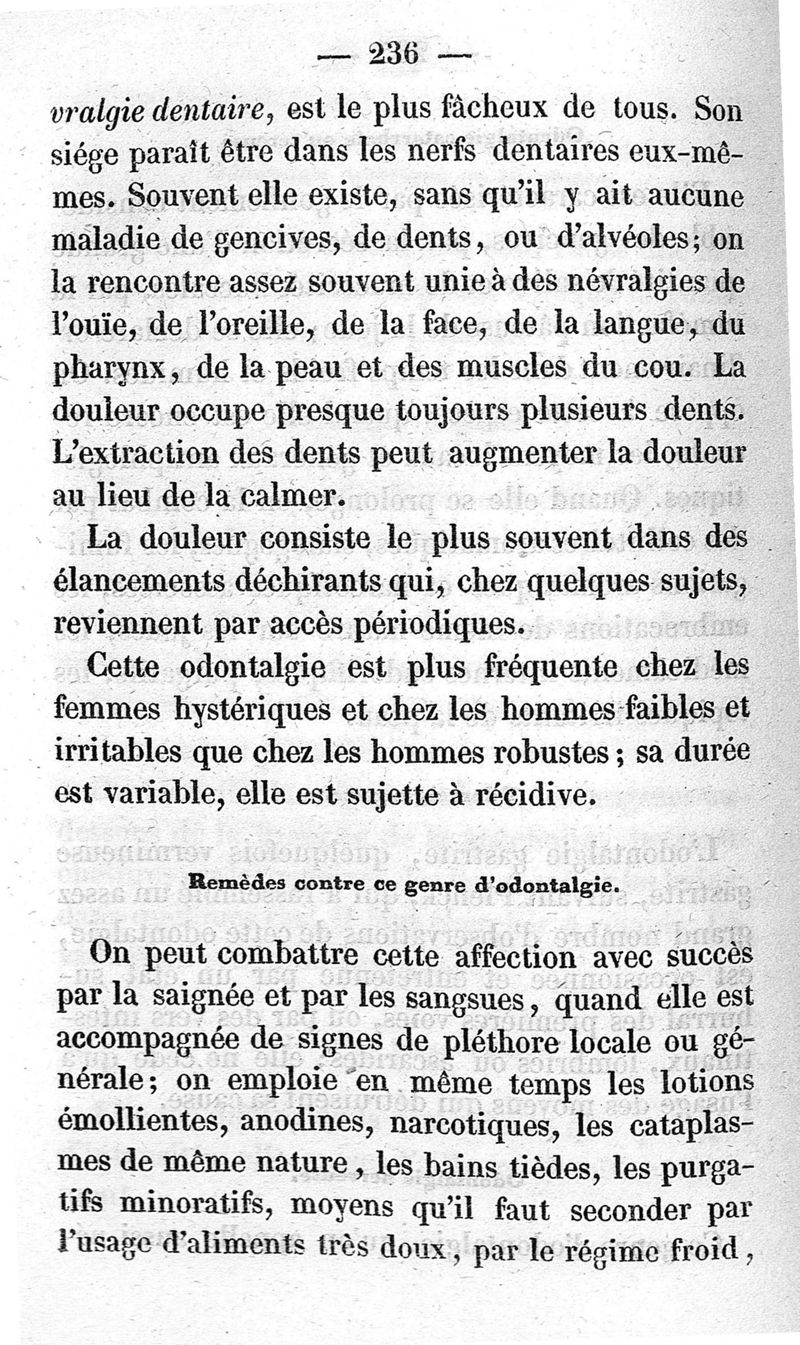 — 236 —

vralgie dentaire, est le plus fâcheux de tous. Son siége paraît être dans les nerfs dentaires eux-mêmes. Souvent elle existe, sans qu'il y ait aucune maladie de gencives, de dents, ou d'alvéoles; on la rencontre assez souvent unie à des névralgies de l'ouïe, de l'oreille, de la face, de la langue, du pharynx, de la peau et des muscles du cou. La douleur occupe presque toujours plusieurs dents. L'extraction des dents peut augmenter la douleur au lieu de la calmer.

La douleur consiste le plus souvent dans des élancements déchirants qui, chez quelques sujets, reviennent par accès périodiques.

Cette odontalgie est plus fréquente chez les femmes hystériques et chez les hommes faibles et irritables que chez les hommes robustes; sa durée est variable, elle est sujette à récidive.

Remèdes contre ce genre d'odontalgie.

On peut combattre cette affection avec succès par la saignée et par les sangsues, quand elle est accompagnée de signes de pléthore locale ou générale; on emploie en même temps les lotions émollientes, anodines, narcotiques, les cataplasmes de même nature, les bains tièdes, les purgatifs minoratifs, moyens qu'il faut seconder par l'usage d'aliments très doux, par le régime froid,